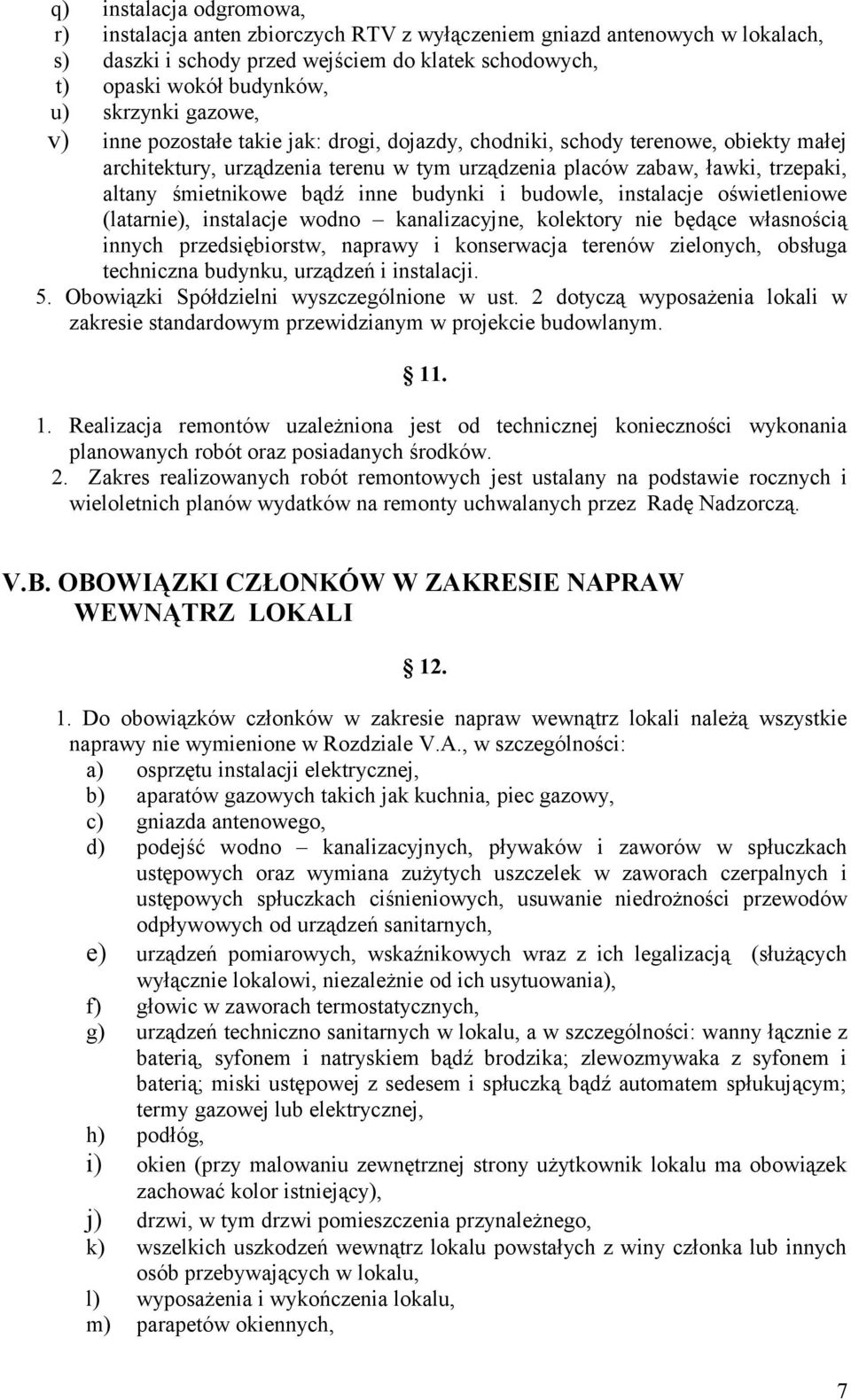 q) instalacja odgromowa,
r) instalacja anten zbiorczych RTV z wyłączeniem gniazd antenowych w lokalach,
s) daszki i schody przed wejściem do klatek schodowych,
t) opaski wokół budynków,
u) skrzynki gazowe,
v) inne pozostałe takie jak: drogi, dojazdy, chodniki, schody terenowe, obiekty małej architektury, urządzenia terenu w tym urządzenia placów zabaw, ławki, trzepaki, altany śmietnikowe bądź inne budynki i budowle, instalacje oświetleniowe (latarnie), instalacje wodno – kanalizacyjne, kolektory nie będące własnością innych przedsiębiorstw, naprawy i konserwacja terenów zielonych, obsługa techniczna budynku, urządzeń i instalacji.
5. Obowiązki Spółdzielni wyszczególnione w ust. 2 dotyczą wyposażenia lokali w zakresie standardowym przewidzianym w projekcie budowlanym.

11.

1. Realizacja remontów uzależniona jest od technicznej konieczności wykonania planowanych robót oraz posiadanych środków.
2. Zakres realizowanych robót remontowych jest ustalany na podstawie rocznych i wieloletnich planów wydatków na remonty uchwalanych przez Radę Nadzorczą.

V.B. OBOWIĄZKI CZŁONKÓW W ZAKRESIE NAPRAW WEWNĄTRZ LOKALI

12.

1. Do obowiązków członków w zakresie napraw wewnątrz lokali należą wszystkie naprawy nie wymienione w Rozdziale V.A., w szczególności:
a) osprzętu instalacji elektrycznej,
b) aparatów gazowych takich jak kuchnia, piec gazowy,
c) gniazda antenowego,
d) podejść wodno – kanalizacyjnych, pływaków i zaworów w spłuczkach ustępowych oraz wymiana zużytych uszczelek w zaworach czerpalnych i ustępowych spłuczkach ciśnieniowych, usuwanie niedrożności przewodów odpływowych od urządzeń sanitarnych,
e) urządzeń pomiarowych, wskaźnikowych wraz z ich legalizacją (służących wyłącznie lokalowi, niezależnie od ich usytuowania),
f) głowic w zaworach termostatycznych,
g) urządzeń techniczno sanitarnych w lokalu, a w szczególności: wanny łącznie z baterią, syfonem i natryskiem bądź brodzika; zlewozmywaka z syfonem i baterią; miski ustępowej z sedesem i spłuczką bądź automatem spłukującym; termy gazowej lub elektrycznej,
h) podłóg,
i) okien (przy malowaniu zewnętrznej strony użytkownik lokalu ma obowiązek zachować kolor istniejący),
j) drzwi, w tym drzwi pomieszczenia przynależnego,
k) wszelkich uszkodzeń wewnątrz lokalu powstałych z winy członka lub innych osób przebywających w lokalu,
l) wyposażenia i wykończenia lokalu,
m) parapetów okiennych,

7